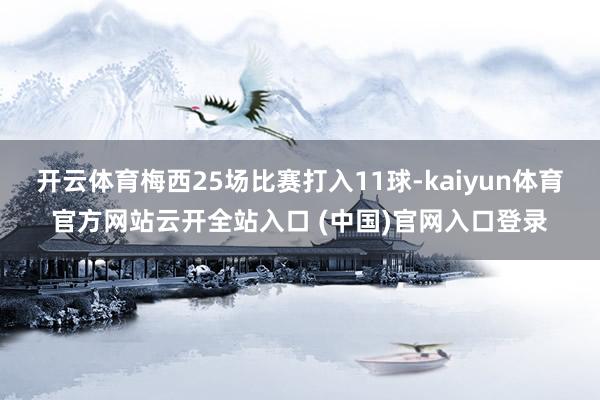 开云体育梅西25场比赛打入11球-kaiyun体育官方网站云开全站入口 (中国)官网入口登录